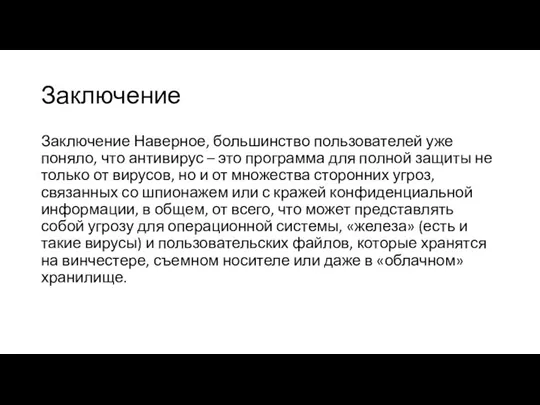 Заключение

Заключение Наверное, большинство пользователей уже поняло, что антивирус – это программа для полной защиты не только от вирусов, но и от множества сторонних угроз, связанных со шпионажем или с кражей конфиденциальной информации, в общем, от всего, что может представлять собой угрозу для операционной системы, «железа» (есть и такие вирусы) и пользовательских файлов, которые хранятся на винчестере, съемном носителе или даже в «облачном» хранилище.